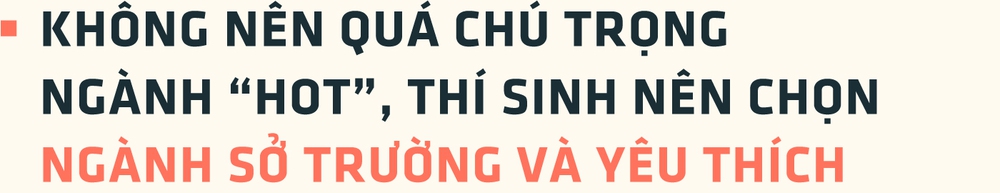 KHÔNG NÊN QUÁ CHÚ TRỌNG NGÀNH “HOT”, THÍ SINH NÊN CHỌN NGÀNH SỞ TRƯỜNG VÀ YÊU THÍCH